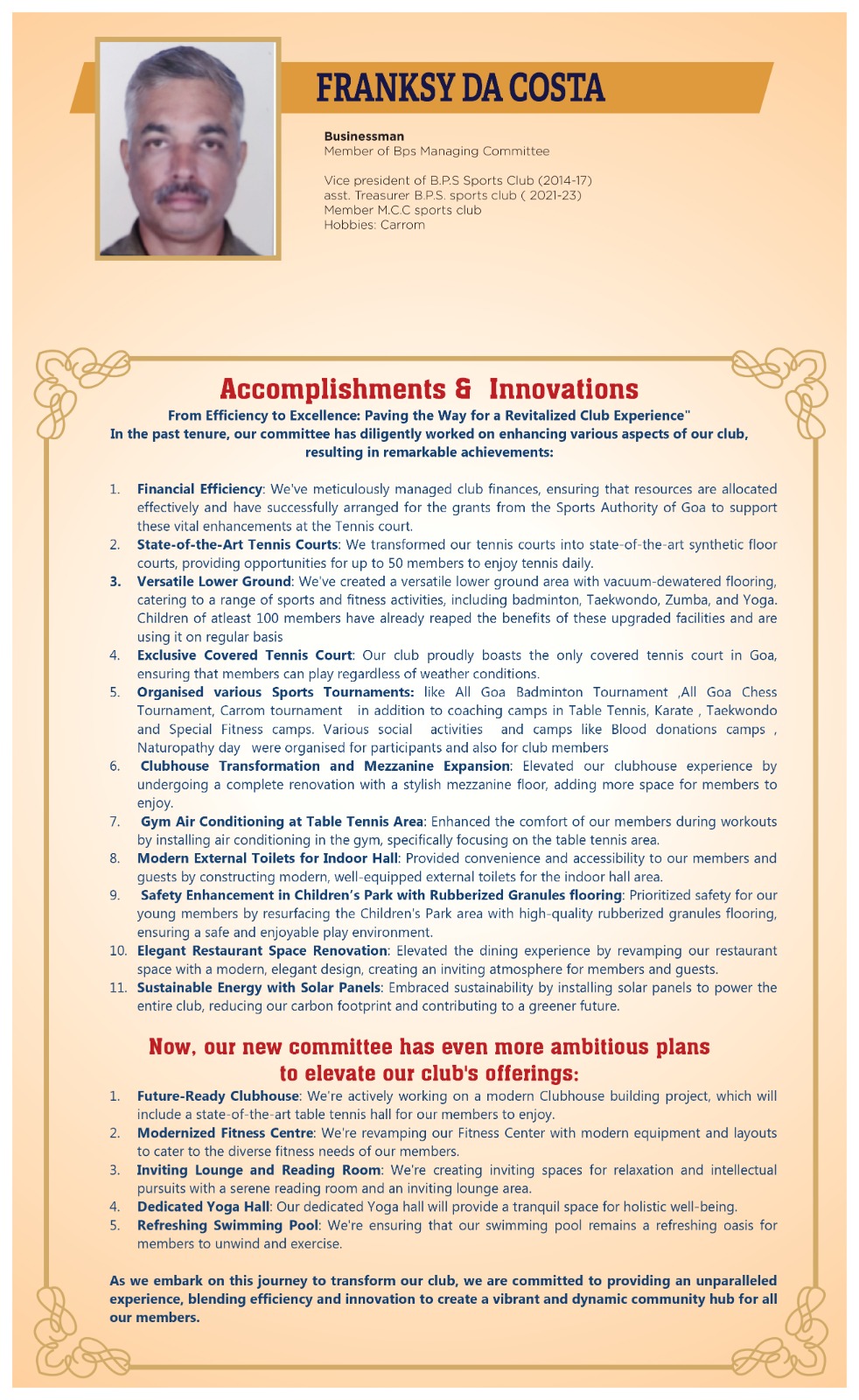 FRANKSY DA COSTA

Businessman
Member of Bps Managing Committee

Vice president of B.P.S Sports Club (2014-17)
asst. Treasurer B.P.S. sports club ( 2021-23)
Member M.C.C sports club
Hobbies: Carrom

Accomplishments & Innovations

From Efficiency to Excellence: Paving the Way for a Revitalized Club Experience"
In the past tenure, our committee has diligently worked on enhancing various aspects of our club, resulting in remarkable achievements:

1. Financial Efficiency: We've meticulously managed club finances, ensuring that resources are allocated effectively and have successfully arranged for the grants from the Sports Authority of Goa to support these vital enhancements at the Tennis court.
2. State-of-the-Art Tennis Courts: We transformed our tennis courts into state-of-the-art synthetic floor courts, providing opportunities for up to 50 members to enjoy tennis daily.
3. Versatile Lower Ground: We've created a versatile lower ground area with vacuum-dewatered flooring, catering to a range of sports and fitness activities, including badminton, Taekwondo, Zumba, and Yoga. Children of atleast 100 members have already reaped the benefits of these upgraded facilities and are using it on regular basis
4. Exclusive Covered Tennis Court: Our club proudly boasts the only covered tennis court in Goa, ensuring that members can play regardless of weather conditions.
5. Organised various Sports Tournaments: like All Goa Badminton Tournament ,All Goa Chess Tournament, Carrom tournament in addition to coaching camps in Table Tennis, Karate , Taekwondo and Special Fitness camps. Various social activities and camps like Blood donations camps , Naturopathy day were organised for participants and also for club members
6. Clubhouse Transformation and Mezzanine Expansion: Elevated our clubhouse experience by undergoing a complete renovation with a stylish mezzanine floor, adding more space for members to enjoy.
7. Gym Air Conditioning at Table Tennis Area: Enhanced the comfort of our members during workouts by installing air conditioning in the gym, specifically focusing on the table tennis area.
8. Modern External Toilets for Indoor Hall: Provided convenience and accessibility to our members and guests by constructing modern, well-equipped external toilets for the indoor hall area.
9. Safety Enhancement in Children's Park with Rubberized Granules flooring: Prioritized safety for our young members by resurfacing the Children's Park area with high-quality rubberized granules flooring, ensuring a safe and enjoyable play environment.
10. Elegant Restaurant Space Renovation: Elevated the dining experience by revamping our restaurant space with a modern, elegant design, creating an inviting atmosphere for members and guests.
11. Sustainable Energy with Solar Panels: Embraced sustainability by installing solar panels to power the entire club, reducing our carbon footprint and contributing to a greener future.

Now, our new committee has even more ambitious plans to elevate our club's offerings:

1. Future-Ready Clubhouse: We're actively working on a modern Clubhouse building project, which will include a state-of-the-art table tennis hall for our members to enjoy.
2. Modernized Fitness Centre: We're revamping our Fitness Center with modern equipment and layouts to cater to the diverse fitness needs of our members.
3. Inviting Lounge and Reading Room: We're creating inviting spaces for relaxation and intellectual pursuits with a serene reading room and an inviting lounge area.
4. Dedicated Yoga Hall: Our dedicated Yoga hall will provide a tranquil space for holistic well-being.
5. Refreshing Swimming Pool: We're ensuring that our swimming pool remains a refreshing oasis for members to unwind and exercise.

As we embark on this journey to transform our club, we are committed to providing an unparalleled experience, blending efficiency and innovation to create a vibrant and dynamic community hub for all our members.